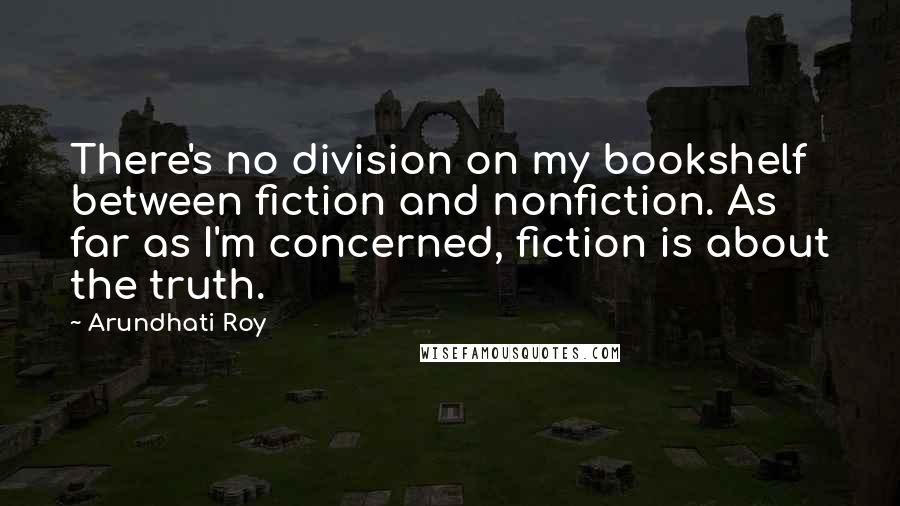 There's no division on my bookshelf between fiction and nonfiction. As far as I'm concerned, fiction is about the truth.

~ Arundhati Roy

WISEFAMOUSQUOTES.COM